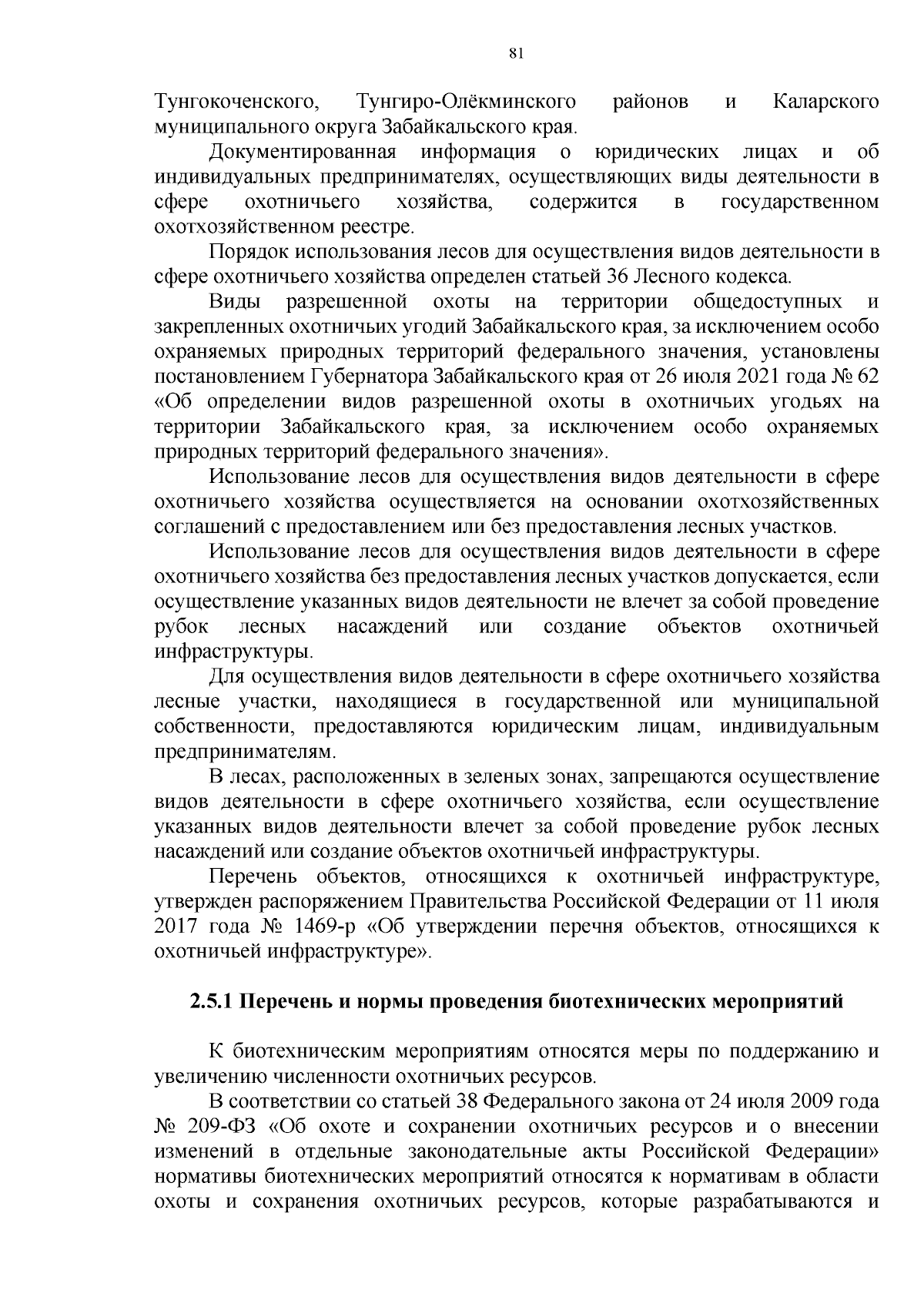 81

Тунгокоченского, Тунгиро-Олёкминского районов и Каларского муниципального округа Забайкальского края.

Документированная информация о юридических лицах и об индивидуальных предпринимателях, осуществляющих виды деятельности в сфере охотничьего хозяйства, содержится в государственном охотхозяйственном реестре.

Порядок использования лесов для осуществления видов деятельности в сфере охотничьего хозяйства определен статьей 36 Лесного кодекса.

Виды разрешенной охоты на территории общедоступных и закрепленных охотничьих угодий Забайкальского края, за исключением особо охраняемых природных территорий федерального значения, установлены постановлением Губернатора Забайкальского края от 26 июля 2021 года № 62 «Об определении видов разрешенной охоты в охотничьих угодьях на территории Забайкальского края, за исключением особо охраняемых природных территорий федерального значения».

Использование лесов для осуществления видов деятельности в сфере охотничьего хозяйства осуществляется на основании охотхозяйственных соглашений с предоставлением или без предоставления лесных участков.

Использование лесов для осуществления видов деятельности в сфере охотничьего хозяйства без предоставления лесных участков допускается, если осуществление указанных видов деятельности не влечет за собой проведение рубок лесных насаждений или создание объектов охотничьей инфраструктуры.

Для осуществления видов деятельности в сфере охотничьего хозяйства лесные участки, находящиеся в государственной или муниципальной собственности, предоставляются юридическим лицам, индивидуальным предпринимателям.

В лесах, расположенных в зеленых зонах, запрещаются осуществление видов деятельности в сфере охотничьего хозяйства, если осуществление указанных видов деятельности влечет за собой проведение рубок лесных насаждений или создание объектов охотничьей инфраструктуры.

Перечень объектов, относящихся к охотничьей инфраструктуре, утвержден распоряжением Правительства Российской Федерации от 11 июля 2017 года № 1469-р «Об утверждении перечня объектов, относящихся к охотничьей инфраструктуре».

2.5.1 Перечень и нормы проведения биотехнических мероприятий

К биотехническим мероприятиям относятся меры по поддержанию и увеличению численности охотничьих ресурсов.

В соответствии со статьей 38 Федерального закона от 24 июля 2009 года № 209-ФЗ «Об охоте и сохранении охотничьих ресурсов и о внесении изменений в отдельные законодательные акты Российской Федерации» нормативы биотехнических мероприятий относятся к нормативам в области охоты и сохранения охотничьих ресурсов, которые разрабатываются и